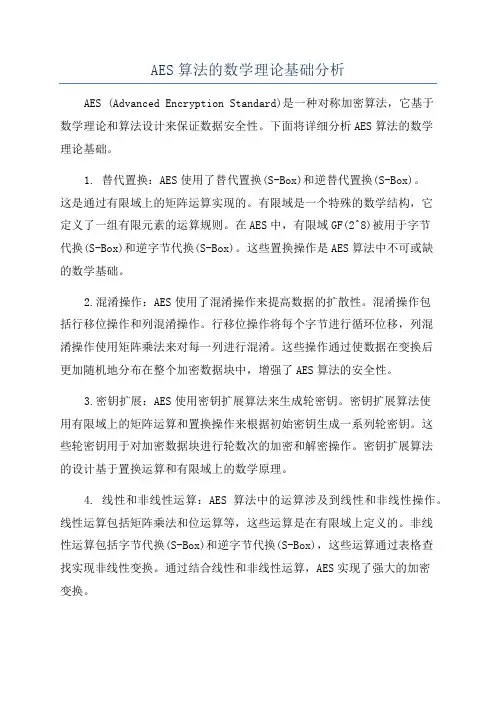 AES 算法的数学理论基础分析

AES (Advanced Encryption Standard)是一种对称加密算法，它基于数学理论和算法设计来保证数据安全性。下面将详细分析 AES 算法的数学理论基础。

1. 替代置换：AES 使用了替代置换(S-Box)和逆替代置换(S-Box)。这是通过有限域上的矩阵运算实现的。有限域是一个特殊的数学结构，它定义了一组有限元素的运算规则。在 AES 中，有限域 GF(2^8)被用于字节代换(S-Box)和逆字节代换(S-Box)。这些置换操作是 AES 算法中不可或缺的数学基础。

2.混淆操作：AES 使用了混淆操作来提高数据的扩散性。混淆操作包括行移位操作和列混淆操作。行移位操作将每个字节进行循环位移，列混淆操作使用矩阵乘法来对每一列进行混淆。这些操作通过使数据在变换后更加随机地分布在整个加密数据块中，增强了 AES 算法的安全性。

3.密钥扩展：AES 使用密钥扩展算法来生成轮密钥。密钥扩展算法使用有限域上的矩阵运算和置换操作来根据初始密钥生成一系列轮密钥。这些轮密钥用于对加密数据块进行轮数次的加密和解密操作。密钥扩展算法的设计基于置换运算和有限域上的数学原理。

4. 线性和非线性运算：AES 算法中的运算涉及到线性和非线性操作。线性运算包括矩阵乘法和位运算等，这些运算是在有限域上定义的。非线性运算包括字节代换(S-Box)和逆字节代换(S-Box)，这些运算通过表格查找实现非线性变换。通过结合线性和非线性运算，AES 实现了强大的加密变换。